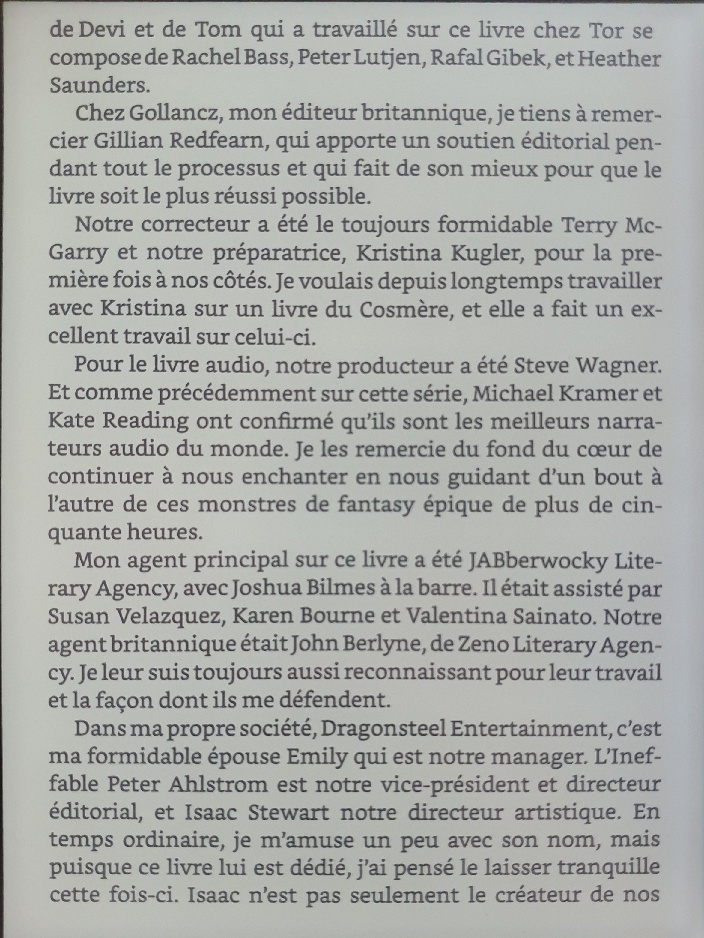 de Devi et de Tom qui a travaillé sur ce livre chez Tor se compose de Rachel Bass, Peter Lutjen, Rafal Gibek, et Heather Saunders.

Chez Gollancz, mon éditeur britannique, je tiens à remercier Gillian Redfearn, qui apporte un soutien éditorial pendant tout le processus et qui fait de son mieux pour que le livre soit le plus réussi possible.

Notre correcteur a été le toujours formidable Terry McGarry et notre préparatrice, Kristina Kugler, pour la première fois à nos côtés. Je voulais depuis longtemps travailler avec Kristina sur un livre du Cosmère, et elle a fait un excellent travail sur celui-ci.

Pour le livre audio, notre producteur a été Steve Wagner. Et comme précédemment sur cette série, Michael Kramer et Kate Reading ont confirmé qu'ils sont les meilleurs narrateurs audio du monde. Je les remercie du fond du cœur de continuer à nous enchanter en nous guidant d'un bout à l'autre de ces monstres de fantasy épique de plus de cinquante heures.

Mon agent principal sur ce livre a été JABberwocky Literary Agency, avec Joshua Bilmes à la barre. Il était assisté par Susan Velazquez, Karen Bourne et Valentina Sainato. Notre agent britannique était John Berlyne, de Zeno Literary Agency. Je leur suis toujours aussi reconnaissant pour leur travail et la façon dont ils me défendent.

Dans ma propre société, Dragonsteel Entertainment, c'est ma formidable épouse Emily qui est notre manager. L'Ineffable Peter Ahlstrom est notre vice-président et directeur éditorial, et Isaac Stewart notre directeur artistique. En temps ordinaire, je m'amuse un peu avec son nom, mais puisque ce livre lui est dédié, j'ai pensé le laisser tranquille cette fois-ci. Isaac n'est pas seulement le créateur de nos